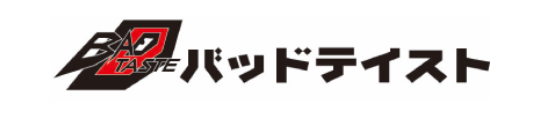 BAD TASTE バッドテイスト